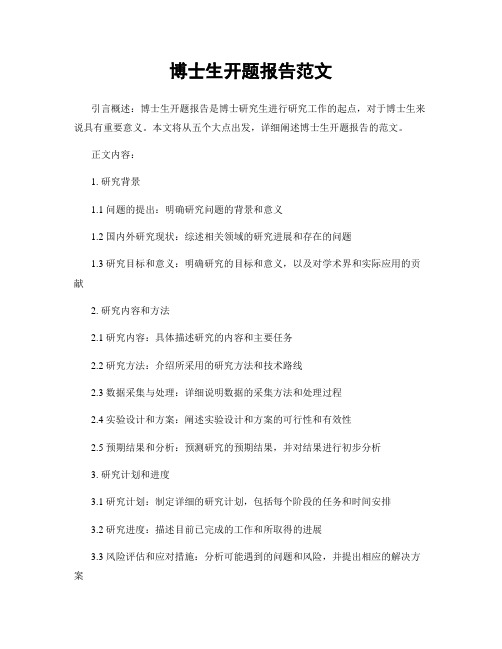 博士生开题报告范文

引言概述：博士生开题报告是博士研究生进行研究工作的起点，对于博士生来说具有重要意义。本文将从五个大点出发，详细阐述博士生开题报告的范文。

正文内容：

1. 研究背景

1.1 问题的提出：明确研究问题的背景和意义

1.2 国内外研究现状：综述相关领域的研究进展和存在的问题

1.3 研究目标和意义：明确研究的目标和意义，以及对学术界和实际应用的贡献

2. 研究内容和方法

2.1 研究内容：具体描述研究的内容和主要任务

2.2 研究方法：介绍所采用的研究方法和技术路线

2.3 数据采集与处理：详细说明数据的采集方法和处理过程

2.4 实验设计和方案：阐述实验设计和方案的可行性和有效性

2.5 预期结果和分析：预测研究的预期结果，并对结果进行初步分析

3. 研究计划和进度

3.1 研究计划：制定详细的研究计划，包括每个阶段的任务和时间安排

3.2 研究进度：描述目前已完成的工作和所取得的进展

3.3 风险评估和应对措施：分析可能遇到的问题和风险，并提出相应的解决方案